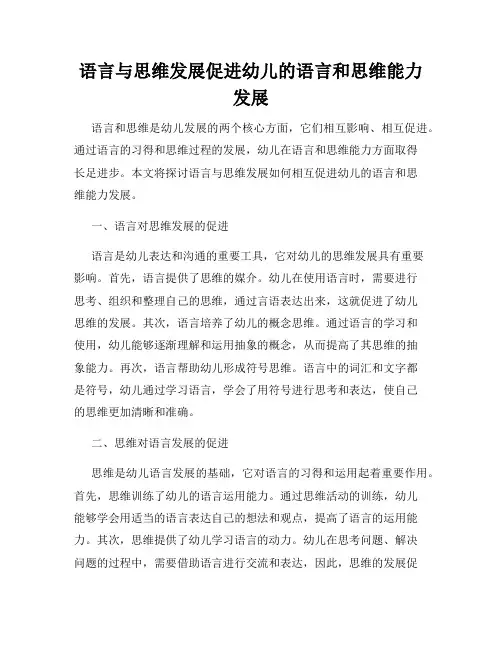 语言与思维发展促进幼儿的语言和思维能力发展

语言和思维是幼儿发展的两个核心方面，它们相互影响、相互促进。通过语言的习得和思维过程的发展，幼儿在语言和思维能力方面取得长足进步。本文将探讨语言与思维发展如何相互促进幼儿的语言和思维能力发展。

一、语言对思维发展的促进

语言是幼儿表达和沟通的重要工具，它对幼儿的思维发展具有重要影响。首先，语言提供了思维的媒介。幼儿在使用语言时，需要进行思考、组织和整理自己的思维，通过言语表达出来，这就促进了幼儿思维的发展。其次，语言培养了幼儿的概念思维。通过语言的学习和使用，幼儿能够逐渐理解和运用抽象的概念，从而提高了其思维的抽象能力。再次，语言帮助幼儿形成符号思维。语言中的词汇和文字都是符号，幼儿通过学习语言，学会了用符号进行思考和表达，使自己的思维更加清晰和准确。

二、思维对语言发展的促进

思维是幼儿语言发展的基础，它对语言的习得和运用起着重要作用。首先，思维训练了幼儿的语言运用能力。通过思维活动的训练，幼儿能够学会用适当的语言表达自己的想法和观点，提高了语言的运用能力。其次，思维提供了幼儿学习语言的动力。幼儿在思考问题、解决问题的过程中，需要借助语言进行交流和表达，因此，思维的发展促